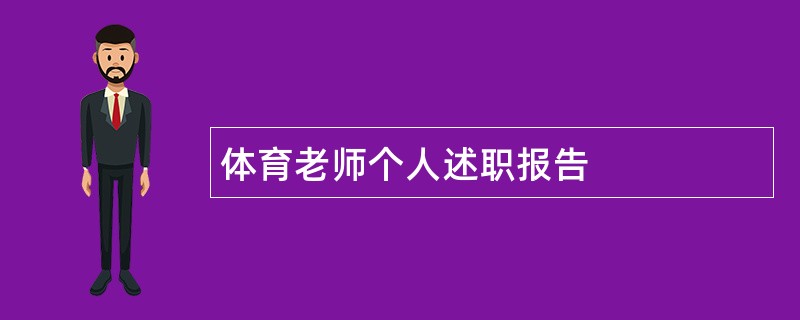 体育老师个人述职报告